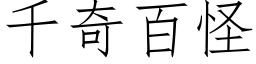 千奇百怪